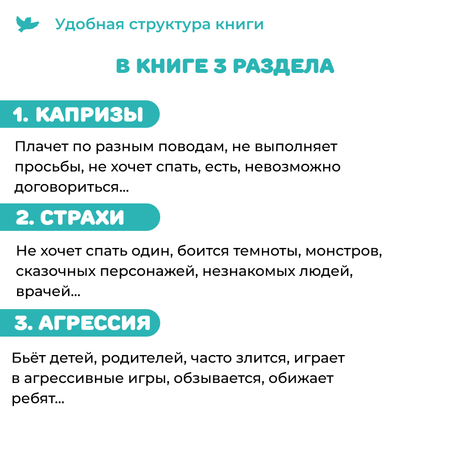 Удобная структура книги

В КНИГЕ 3 РАЗДЕЛА

1. КАПРИЗЫ

Плачет по разным поводам, не выполняет просьбы, не хочет спать, есть, невозможно договориться...

2. СТРАХИ

Не хочет спать один, боится темноты, монстров, сказочных персонажей, незнакомых людей, врачей...

3. АГРЕССИЯ

Бьёт детей, родителей, часто злится, играет в агрессивные игры, обзывается, обижает ребят...